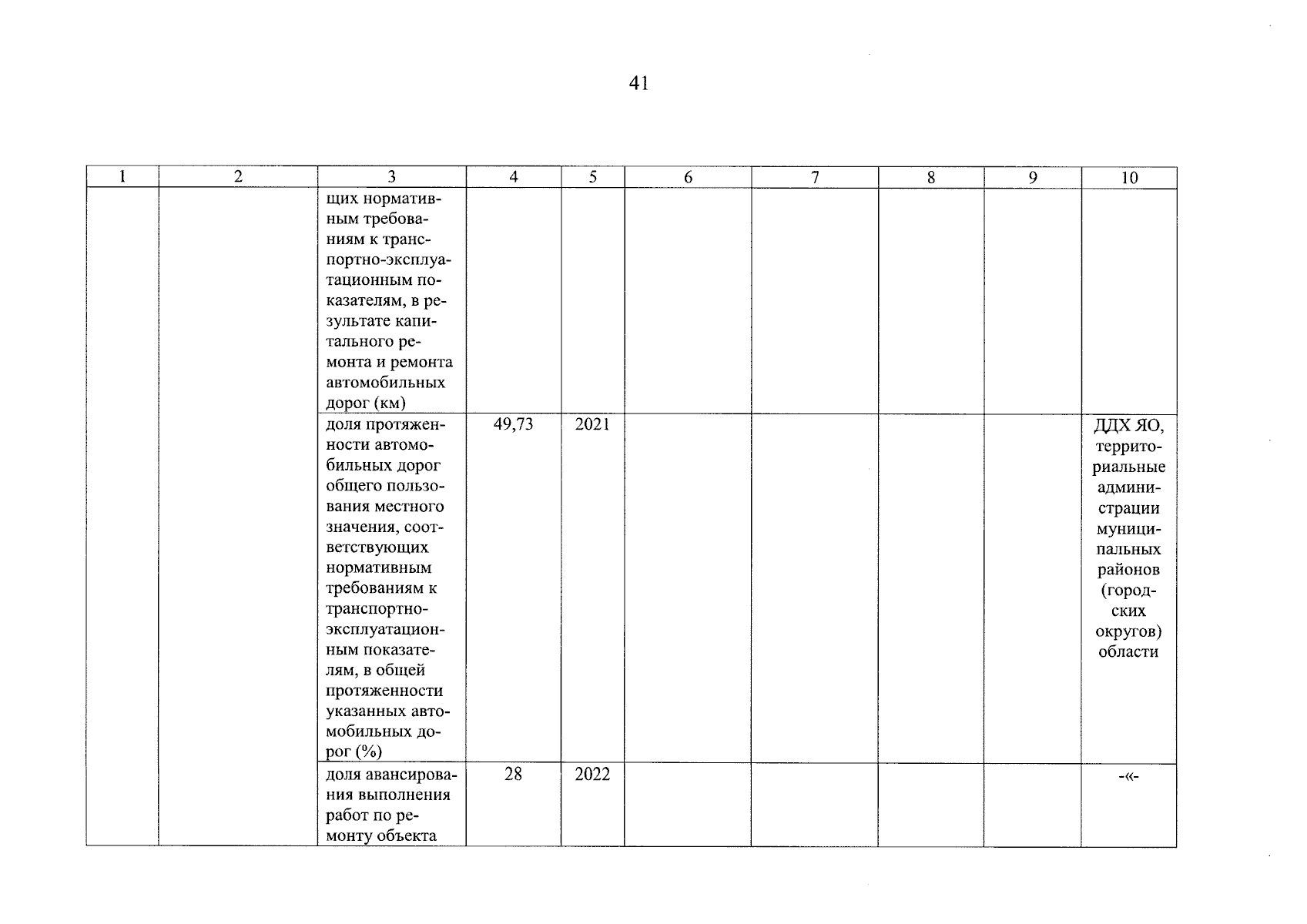 41

| 1 | 2 | 3 | 4 | 5 | 6 | 7 | 8 | 9 | 10 |
|---|---|---|---|---|---|---|---|---|---|
| | | щих нормативным требованиям к транспортно-эксплуатационным показателям, в результате капитального ремонта и ремонта автомобильных дорог (км) | | | | | | | |
| | | доля протяженности автомобильных дорог общего пользования местного значения, соответствующих нормативным требованиям к транспортно-эксплуатационным показателям, в общей протяженности указанных автомобильных дорог (%) | 49,73 | 2021 | | | | | ДДХ ЯО, территориальные администрации муниципальных районов (городских округов) области |
| | | доля авансирования выполнения работ по ремонту объекта | 28 | 2022 | | | | | -«- |